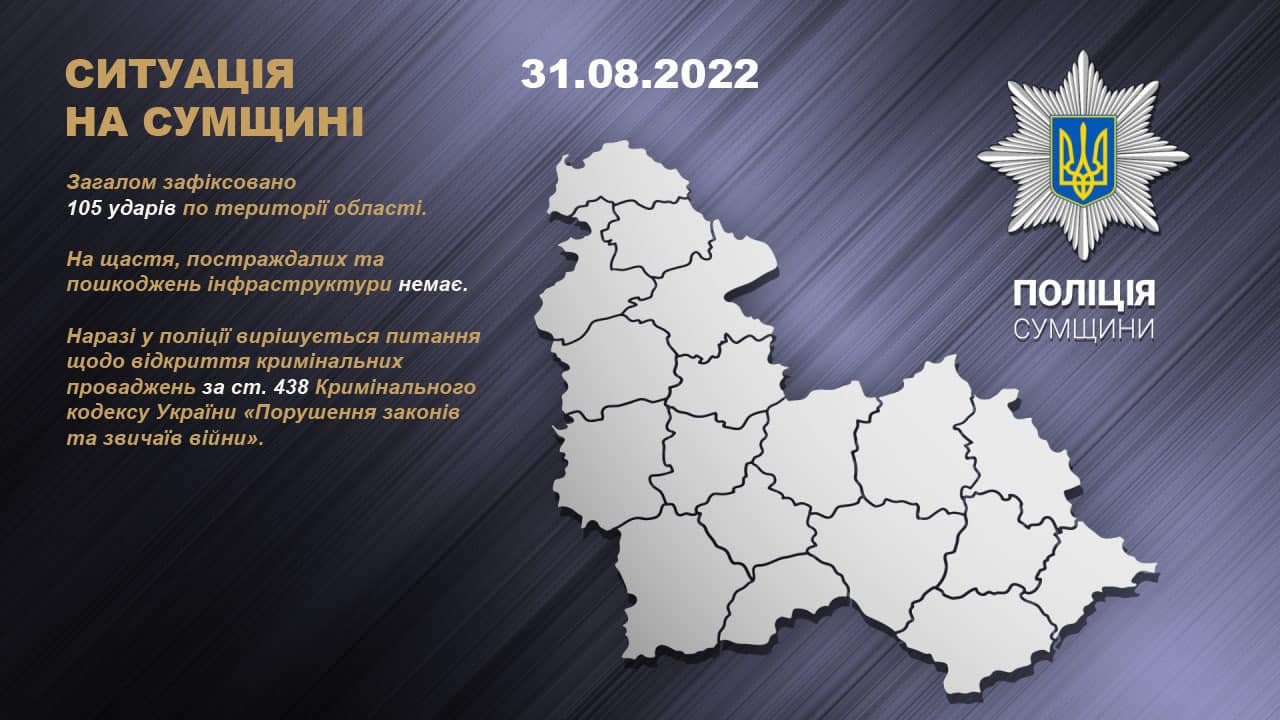 СИТУАЦІЯ НА СУМЩИНІ

31.08.2022

Загалом зафіксовано 105 ударів по території області.

На щастя, постраждалих та пошкоджень інфраструктури немає.

Наразі у поліції вирішується питання щодо відкриття кримінальних проваджень за ст. 438 Кримінального кодексу України «Порушення законів та звичаїв війни».

ПОЛІЦІЯ
СУМЩИНИ